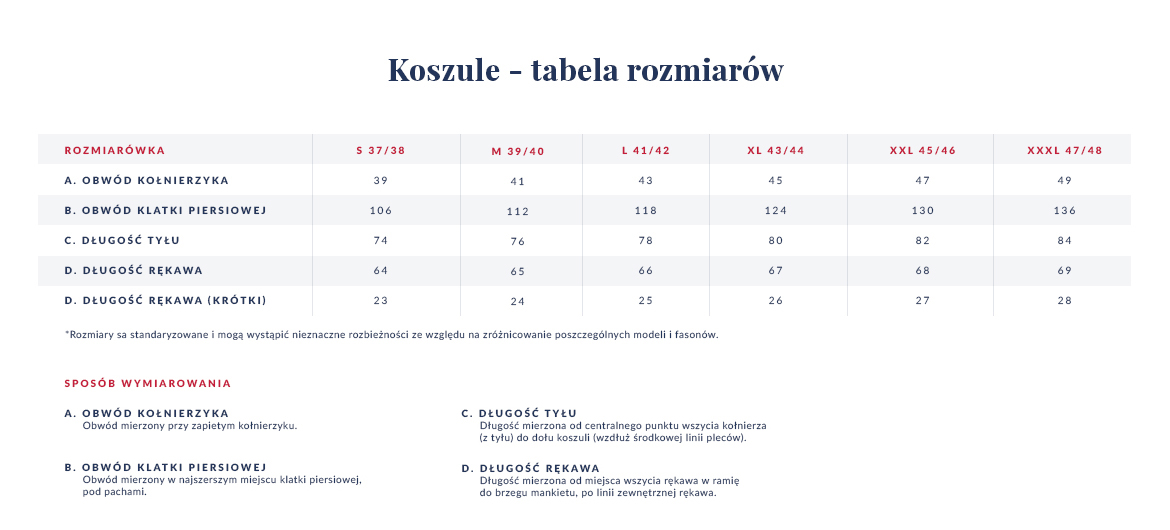 Koszule - tabela rozmiarów

| ROZMIARÓWKA | S 37/38 | M 39/40 | L 41/42 | XL 43/44 | XXL 45/46 | XXXL 47/48 |
|---|---|---|---|---|---|---|
| A. OBWÓD KOŁNIERZYKA | 39 | 41 | 43 | 45 | 47 | 49 |
| B. OBWÓD KLATKI PIERSIOWEJ | 106 | 112 | 118 | 124 | 130 | 136 |
| C. DŁUGOŚĆ TYŁU | 74 | 76 | 78 | 80 | 82 | 84 |
| D. DŁUGOŚĆ RĘKAWA | 64 | 65 | 66 | 67 | 68 | 69 |
| D. DŁUGOŚĆ RĘKAWA (KRÓTKI) | 23 | 24 | 25 | 26 | 27 | 28 |

*Rozmiary sa standaryzowane i mogą wystąpić nieznaczne rozbieżności ze względu na zróżnicowanie poszczególnych modeli i fasonów.

SPOSÓB WYMIAROWANIA

A. OBWÓD KOŁNIERZYKA
Obwód mierzony przy zapiętym kołnierzyku.

B. OBWÓD KLATKI PIERSIOWEJ
Obwód mierzony w najszerszym miejscu klatki piersiowej, pod pachami.

C. DŁUGOŚĆ TYŁU
Długość mierzona od centralnego punktu wszycia kołnierza (z tyłu) do dołu koszuli (wzdłuż środkowej linii pleców).

D. DŁUGOŚĆ RĘKAWA
Długość mierzona od miejsca wszycia rękawa w ramię do brzegu mankietu, po linii zewnętrznej rękawa.